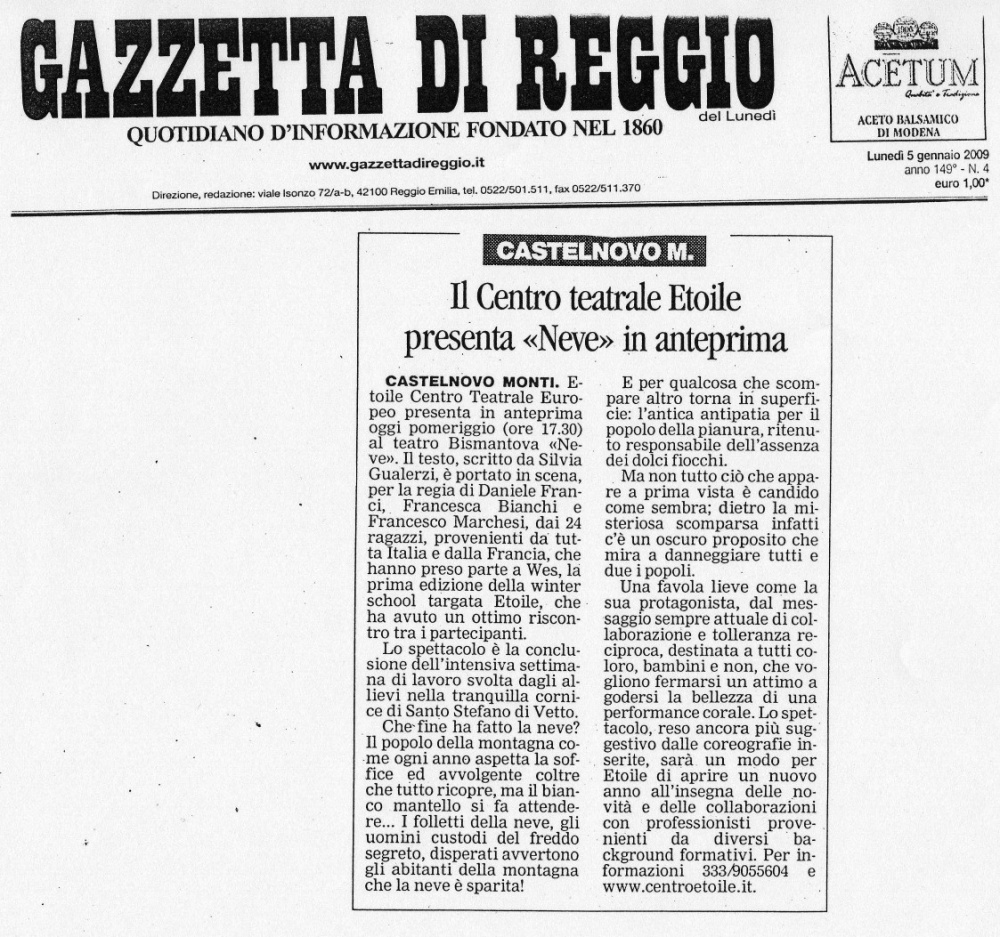 GAZZETTA DI REGGIO
del Lunedì
QUOTIDIANO D'INFORMAZIONE FONDATO NEL 1860
www.gazzettadireggio.it
Direzione, redazione: viale Isonzo 72/a-b, 42100 Reggio Emilia, tel. 0522/501.511, fax 0522/511.370

ACETUM
Qualità e Tradizione
ACETO BALSAMICO DI MODENA

Lunedì 5 gennaio 2009
anno 149° - N. 4
euro 1,00*

CASTELNOVO M.

Il Centro teatrale Etoile presenta «Neve» in anteprima

CASTELNOVO MONTI. Etoile Centro Teatrale Europeo presenta in anteprima oggi pomeriggio (ore 17.30) al teatro Bismantova «Neve». Il testo, scritto da Silvia Gualerzi, è portato in scena, per la regia di Daniele Franci, Francesca Bianchi e Francesco Marchesi, dai 24 ragazzi, provenienti da tutta Italia e dalla Francia, che hanno preso parte a Wes, la prima edizione della winter school targata Etoile, che ha avuto un ottimo riscontro tra i partecipanti.

Lo spettacolo è la conclusione dell'intensiva settimana di lavoro svolta dagli allievi nella tranquilla cornice di Santo Stefano di Vetto.

Che fine ha fatto la neve? Il popolo della montagna come ogni anno aspetta la soffice ed avvolgente coltre che tutto ricopre, ma il bianco mantello si fa attendere... I folletti della neve, gli uomini custodi del freddo segreto, disperati avvertono gli abitanti della montagna che la neve è sparita!

E per qualcosa che scompare altro torna in superficie: l'antica antipatia per il popolo della pianura, ritenuto responsabile dell'assenza dei dolci fiocchi.

Ma non tutto ciò che appare a prima vista è candido come sembra; dietro la misteriosa scomparsa infatti c'è un oscuro proposito che mira a danneggiare tutti e due i popoli.

Una favola lieve come la sua protagonista, dal messaggio sempre attuale di collaborazione e tolleranza reciproca, destinata a tutti coloro, bambini e non, che vogliono fermarsi un attimo a godersi la bellezza di una performance corale. Lo spettacolo, reso ancora più suggestivo dalle coreografie inserite, sarà un modo per Etoile di aprire un nuovo anno all'insegna delle novità e delle collaborazioni con professionisti provenienti da diversi background formativi. Per informazioni 333/9055604 e www.centroetoile.it.